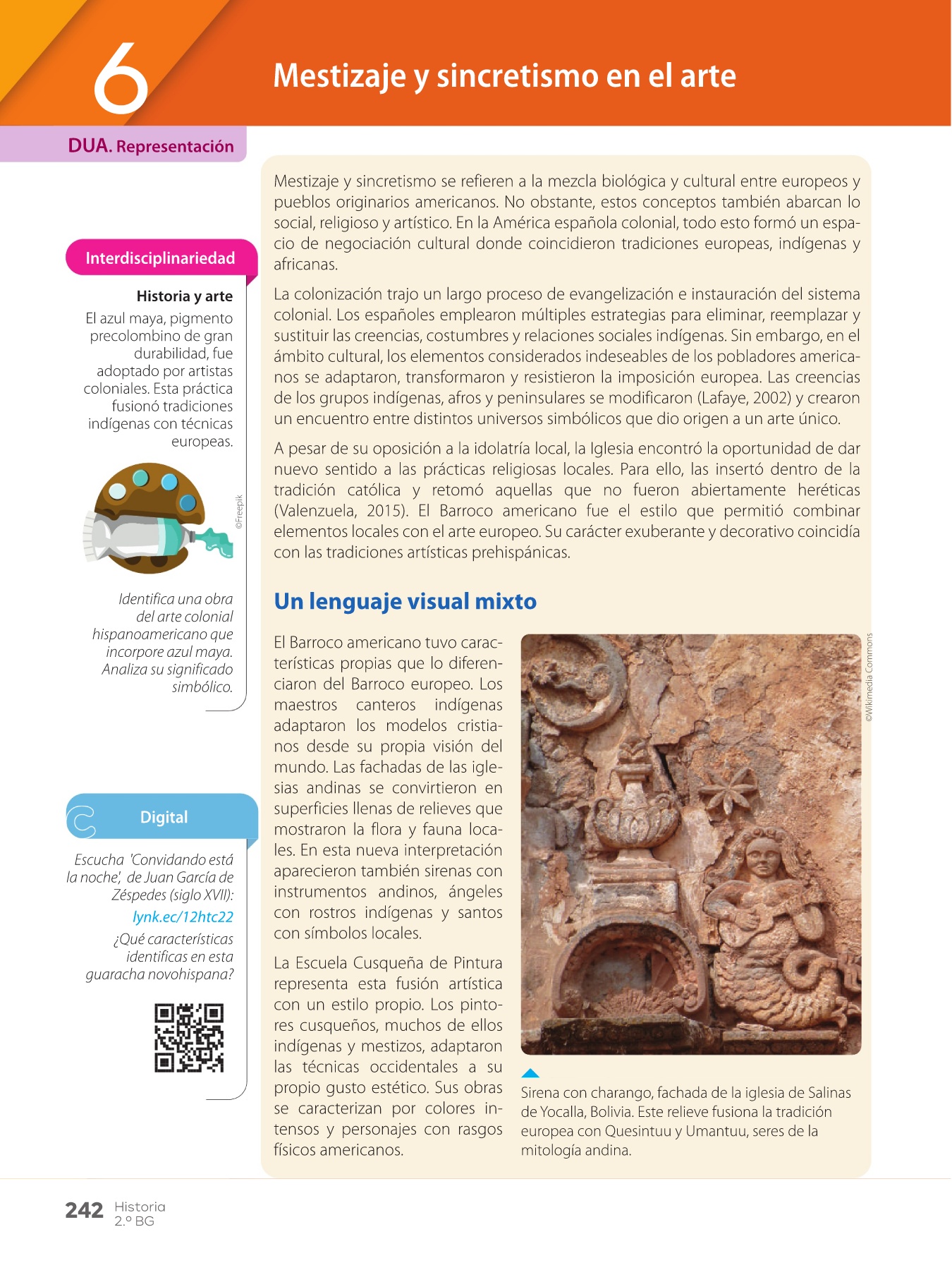 6

Mestizaje y sincretismo en el arte

DUA. Representación

Interdisciplinariedad

Historia y arte

El azul maya, pigmento precolombino de gran durabilidad, fue adoptado por artistas coloniales. Esta práctica fusionó tradiciones indígenas con técnicas europeas.

©Freepik

Identifica una obra del arte colonial hispanoamericano que incorpore azul maya. Analiza su significado simbólico.

Digital

Escucha 'Convidando está la noche', de Juan García de Zéspedes (siglo XVII): lynk.ec/12htc22

¿Qué características identificas en esta guaracha novohispana?

Mestizaje y sincretismo se refieren a la mezcla biológica y cultural entre europeos y pueblos originarios americanos. No obstante, estos conceptos también abarcan lo social, religioso y artístico. En la América española colonial, todo esto formó un espacio de negociación cultural donde coincidieron tradiciones europeas, indígenas y africanas.

La colonización trajo un largo proceso de evangelización e instauración del sistema colonial. Los españoles emplearon múltiples estrategias para eliminar, reemplazar y sustituir las creencias, costumbres y relaciones sociales indígenas. Sin embargo, en el ámbito cultural, los elementos considerados indeseables de los pobladores americanos se adaptaron, transformaron y resistieron la imposición europea. Las creencias de los grupos indígenas, afros y peninsulares se modificaron (Lafaye, 2002) y crearon un encuentro entre distintos universos simbólicos que dio origen a un arte único.

A pesar de su oposición a la idolatría local, la Iglesia encontró la oportunidad de dar nuevo sentido a las prácticas religiosas locales. Para ello, las insertó dentro de la tradición católica y retomó aquellas que no fueron abiertamente heréticas (Valenzuela, 2015). El Barroco americano fue el estilo que permitió combinar elementos locales con el arte europeo. Su carácter exuberante y decorativo coincidía con las tradiciones artísticas prehispánicas.

Un lenguaje visual mixto

El Barroco americano tuvo características propias que lo diferenciaron del Barroco europeo. Los maestros canteros indígenas adaptaron los modelos cristianos desde su propia visión del mundo. Las fachadas de las iglesias andinas se convirtieron en superficies llenas de relieves que mostraron la flora y fauna locales. En esta nueva interpretación aparecieron también sirenas con instrumentos andinos, ángeles con rostros indígenas y santos con símbolos locales.

La Escuela Cusqueña de Pintura representa esta fusión artística con un estilo propio. Los pintores cusqueños, muchos de ellos indígenas y mestizos, adaptaron las técnicas occidentales a su propio gusto estético. Sus obras se caracterizan por colores intensos y personajes con rasgos físicos americanos.

©Wikimedia Commons

Sirena con charango, fachada de la iglesia de Salinas de Yocalla, Bolivia. Este relieve fusiona la tradición europea con Quesintuu y Umantuu, seres de la mitología andina.

242 Historia 2.º BG